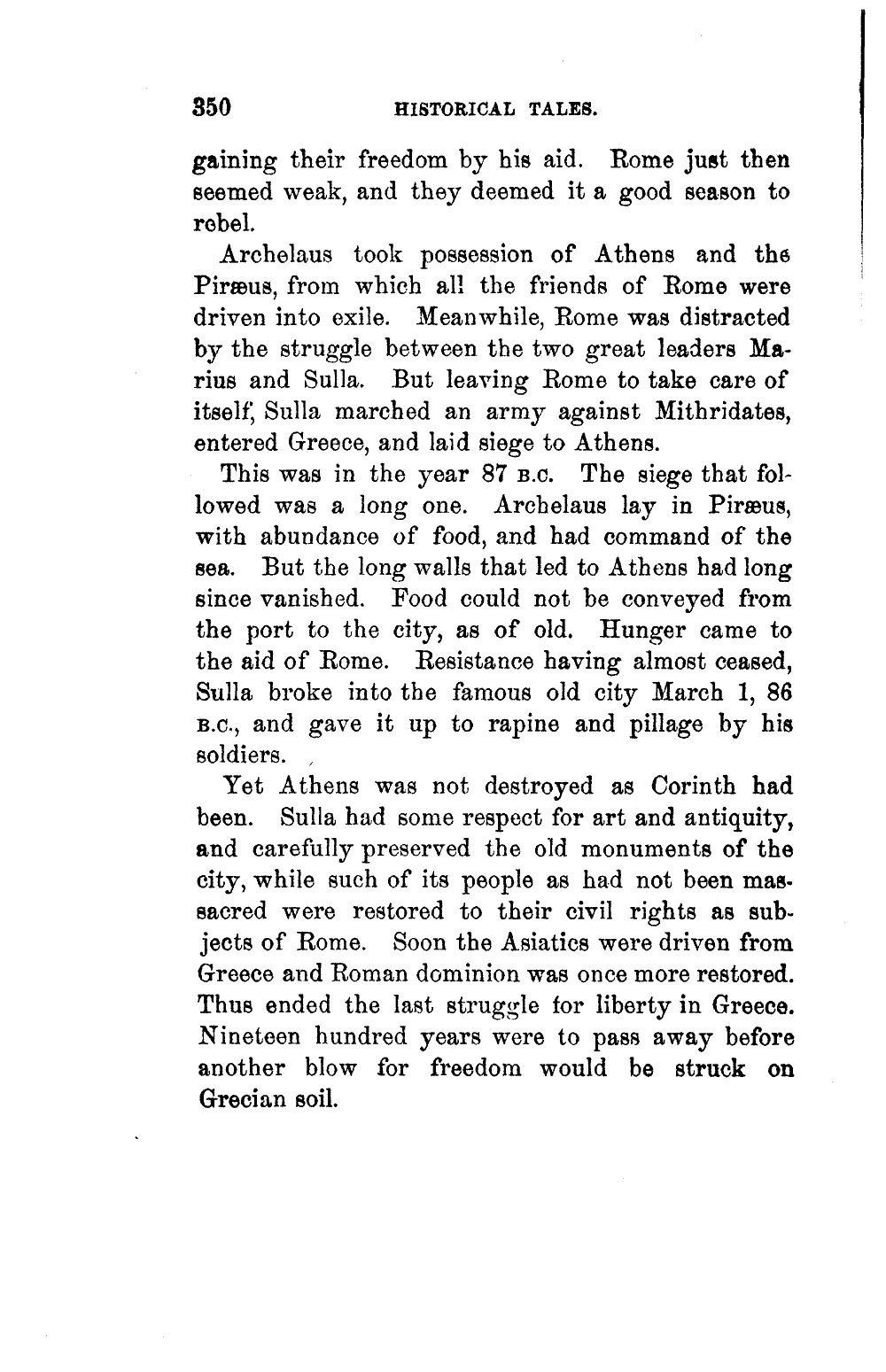 350 HISTORICAL TALES.

gaining their freedom by his aid. Rome just then seemed weak, and they deemed it a good season to rebel.

Archelaus took possession of Athens and the Piræus, from which all the friends of Rome were driven into exile. Meanwhile, Rome was distracted by the struggle between the two great leaders Marius and Sulla. But leaving Rome to take care of itself, Sulla marched an army against Mithridates, entered Greece, and laid siege to Athens.

This was in the year 87 B.C. The siege that followed was a long one. Archelaus lay in Piræus, with abundance of food, and had command of the sea. But the long walls that led to Athens had long since vanished. Food could not be conveyed from the port to the city, as of old. Hunger came to the aid of Rome. Resistance having almost ceased, Sulla broke into the famous old city March 1, 86 B.C., and gave it up to rapine and pillage by his soldiers.

Yet Athens was not destroyed as Corinth had been. Sulla had some respect for art and antiquity, and carefully preserved the old monuments of the city, while such of its people as had not been massacred were restored to their civil rights as subjects of Rome. Soon the Asiatics were driven from Greece and Roman dominion was once more restored. Thus ended the last struggle for liberty in Greece. Nineteen hundred years were to pass away before another blow for freedom would be struck on Grecian soil.